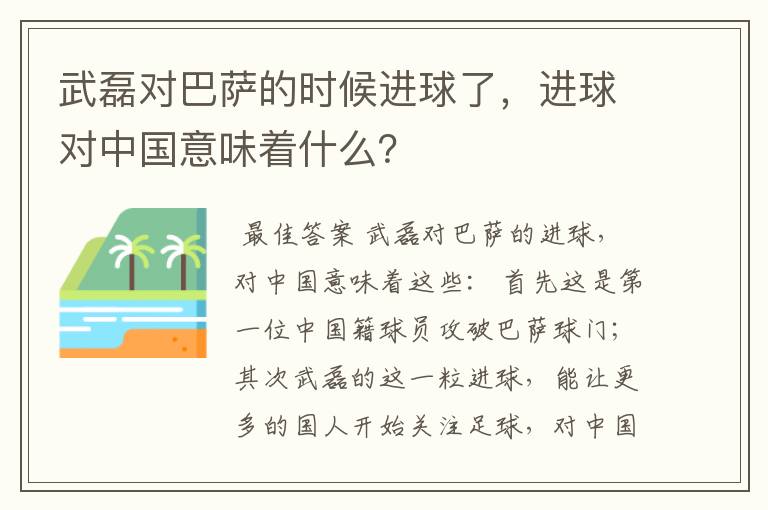 武磊对巴萨的时候进球了，进球对中国意味着什么？

最佳答案 武磊对巴萨的进球，对中国意味着这些： 首先这是第一位中国籍球员攻破巴萨球门；其次武磊的这一粒进球，能让更多的国人开始关注足球，对中国